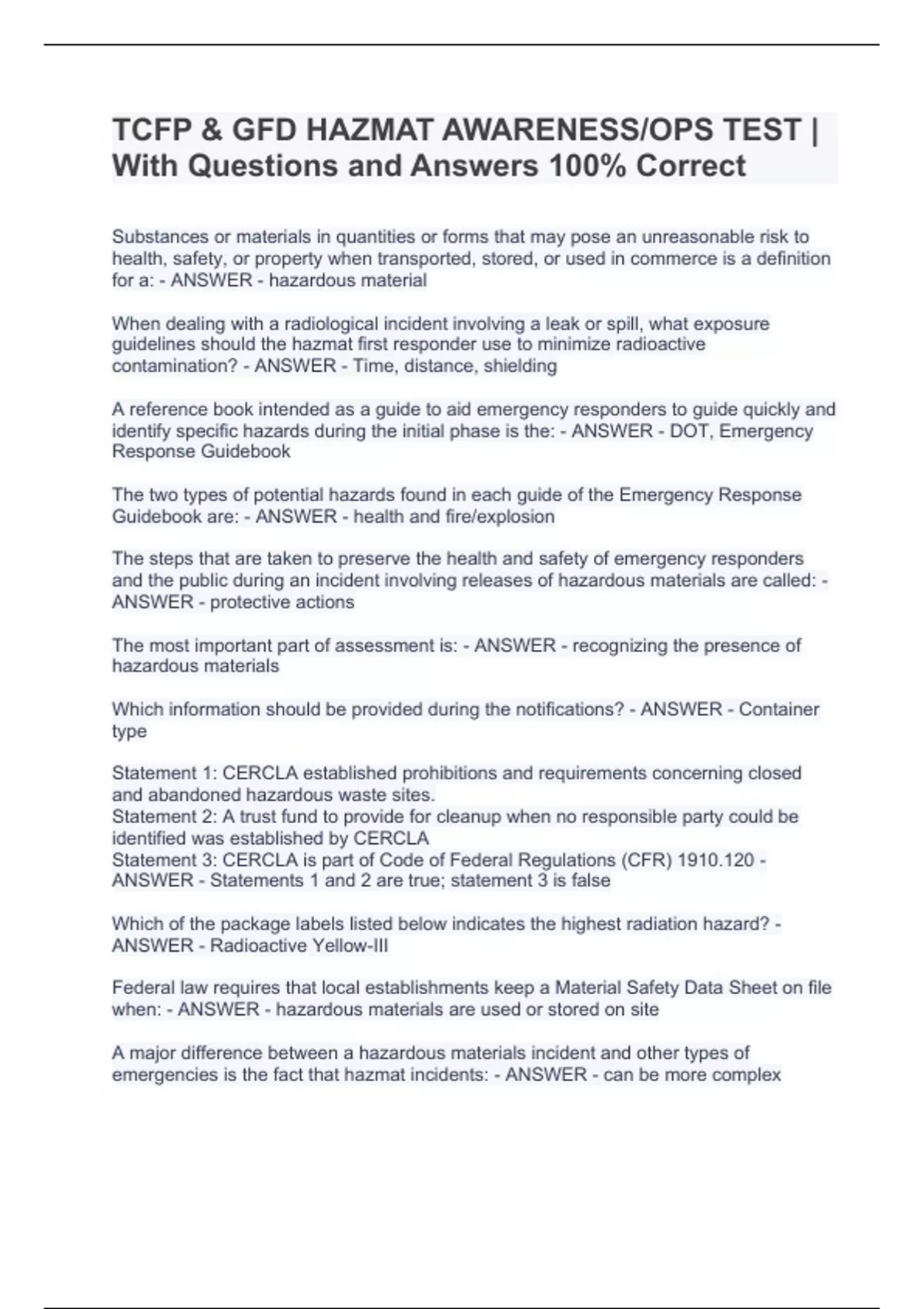 TCFP & GFD HAZMAT AWARENESS/OPS TEST | With Questions and Answers 100% Correct

Substances or materials in quantities or forms that may pose an unreasonable risk to health, safety, or property when transported, stored, or used in commerce is a definition for a: - ANSWER - hazardous material

When dealing with a radiological incident involving a leak or spill, what exposure guidelines should the hazmat first responder use to minimize radioactive contamination? - ANSWER - Time, distance, shielding

A reference book intended as a guide to aid emergency responders to guide quickly and identify specific hazards during the initial phase is the: - ANSWER - DOT, Emergency Response Guidebook

The two types of potential hazards found in each guide of the Emergency Response Guidebook are: - ANSWER - health and fire/explosion

The steps that are taken to preserve the health and safety of emergency responders and the public during an incident involving releases of hazardous materials are called: - ANSWER - protective actions

The most important part of assessment is: - ANSWER - recognizing the presence of hazardous materials

Which information should be provided during the notifications? - ANSWER - Container type

Statement 1: CERCLA established prohibitions and requirements concerning closed and abandoned hazardous waste sites.
Statement 2: A trust fund to provide for cleanup when no responsible party could be identified was established by CERCLA
Statement 3: CERCLA is part of Code of Federal Regulations (CFR) 1910.120 - ANSWER - Statements 1 and 2 are true; statement 3 is false

Which of the package labels listed below indicates the highest radiation hazard? - ANSWER - Radioactive Yellow-III

Federal law requires that local establishments keep a Material Safety Data Sheet on file when: - ANSWER - hazardous materials are used or stored on site

A major difference between a hazardous materials incident and other types of emergencies is the fact that hazmat incidents: - ANSWER - can be more complex